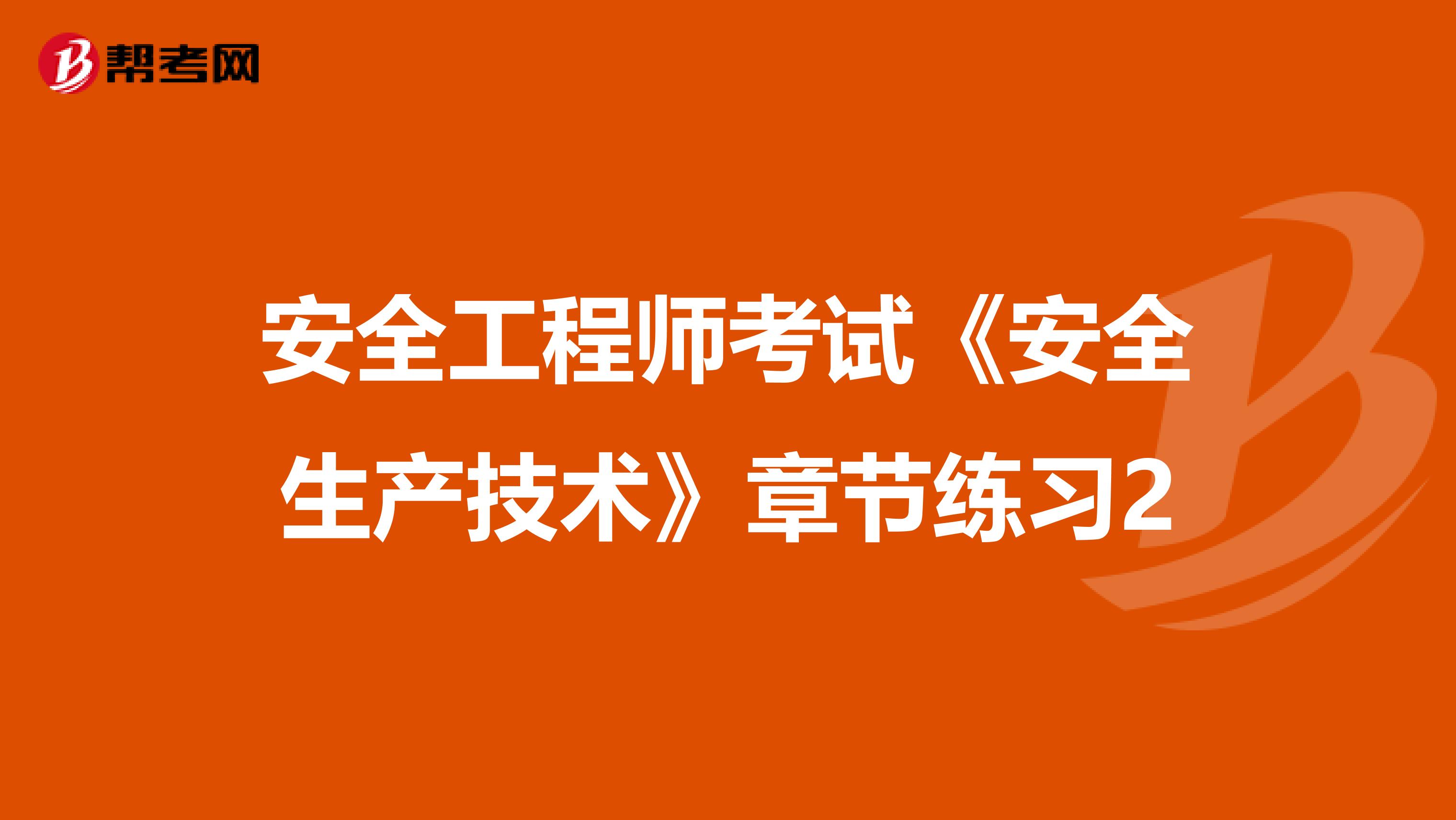 帮考网

安全工程师考试《安全生产技术》章节练习2